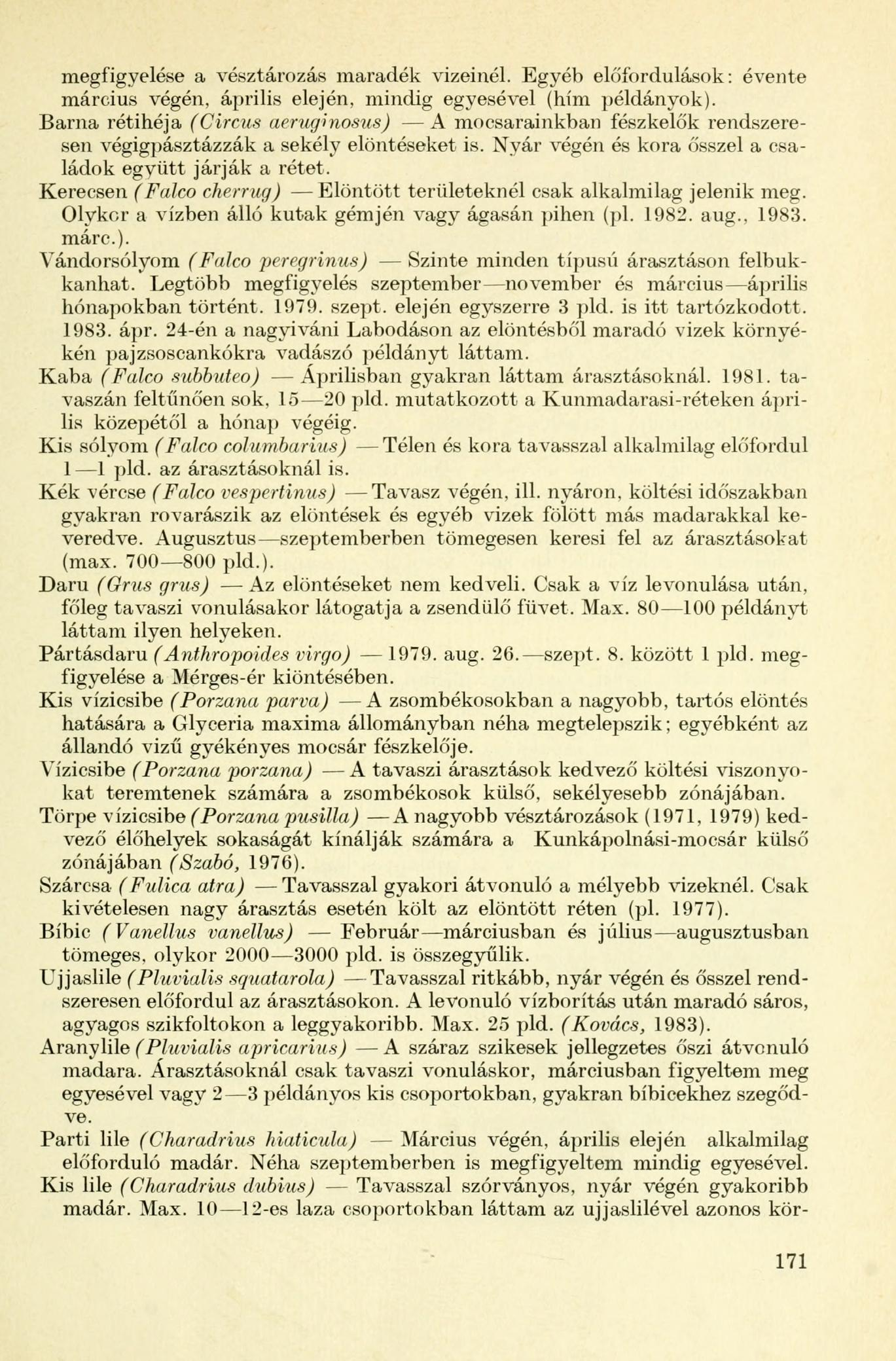 megfigyelése a vésztározás maradék vizeinél. Egyéb előfordulások: évente március végén, április elején, mindig egyesével (hím példányok).

Barna rétihéja (Circus aeruginosus) — A mocsarainkban fészkelők rendszeresen végigpásztázzák a sekély elöntéseket is. Nyár végén és kora ősszel a családok együtt járják a rétet.

Kerecsen (Falco cherrug) — Elöntött területeknél csak alkalmilag jelenik meg. Olykor a vízben álló kutak gémjén vagy ágasán pihen (pl. 1982. aug., 1983. márc.).

Vándorsólyom (Falco peregrinus) — Szinte minden típusú árasztáson felbukkanhat. Legtöbb megfigyelés szeptember—november és március—április hónapokban történt. 1979. szept. elején egyszerre 3 pld. is itt tartózkodott. 1983. ápr. 24-én a nagyiváni Labodáson az elöntésből maradó vizek környékén pajzsoscankókra vadászó példányt láttam.

Kaba (Falco subbuteo) — Áprilisban gyakran láttam árasztásoknál. 1981. tavaszán feltűnően sok, 15—20 pld. mutatkozott a Kunmadarasi-réteken április közepétől a hónap végéig.

Kis sólyom (Falco columbarius) — Télen és kora tavasszal alkalmilag előfordul 1—1 pld. az árasztásoknál is.

Kék vércse (Falco vespertinus) — Tavasz végén, ill. nyáron, költési időszakban gyakran rovarászik az elöntések és egyéb vizek fölött más madarakkal keveredve. Augusztus—szeptemberben tömegesen keresi fel az árasztásokat (max. 700—800 pld.).

Daru (Grus grus) — Az elöntéseket nem kedveli. Csak a víz levonulása után, főleg tavaszi vonulásakor látogatja a zsendülő füvet. Max. 80—100 példányt láttam ilyen helyeken.

Pártásdaru (Anthropoides virgo) — 1979. aug. 26.—szept. 8. között 1 pld. megfigyelése a Mérges-ér kiöntésében.

Kis vízicsibe (Porzana parva) — A zsombékosokban a nagyobb, tartós elöntés hatására a Glyceria maxima állományban néha megtelepszik; egyébként az állandó vizű gyékényes mocsár fészkelője.

Vízicsibe (Porzana porzana) — A tavaszi árasztások kedvező költési viszonyokat teremtenek számára a zsombékosok külső, sekélyesebb zónájában.

Törpe vízicsibe (Porzana pusilla) — A nagyobb vésztározások (1971, 1979) kedvező élőhelyek sokaságát kínálják számára a Kunkápolnási-mocsár külső zónájában (Szabó, 1976).

Szárcsa (Fulica atra) — Tavasszal gyakori átvonuló a mélyebb vizeknél. Csak kivételesen nagy árasztás esetén költ az elöntött réten (pl. 1977).

Bíbic (Vanellus vanellus) — Február—márciusban és július—augusztusban tömeges, olykor 2000—3000 pld. is összegyűlik.

Ujjaslile (Pluvialis squatarola) — Tavasszal ritkább, nyár végén és ősszel rendszeresen előfordul az árasztásokon. A levonuló vízborítás után maradó sáros, agyagos szikfoltokon a leggyakoribb. Max. 25 pld. (Kovács, 1983).

Aranylile (Pluvialis apricarius) — A száraz szikesek jellegzetes őszi átvonuló madara. Árasztásoknál csak tavaszi vonuláskor, márciusban figyeltem meg egyesével vagy 2—3 példányos kis csoportokban, gyakran bíbicekhez szegődve.

Parti lile (Charadrius hiaticula) — Március végén, április elején alkalmilag előforduló madár. Néha szeptemberben is megfigyeltem mindig egyesével.

Kis lile (Charadrius dubius) — Tavasszal szórványos, nyár végén gyakoribb madár. Max. 10—12-es laza csoportokban láttam az ujjaslilével azonos kör-

171